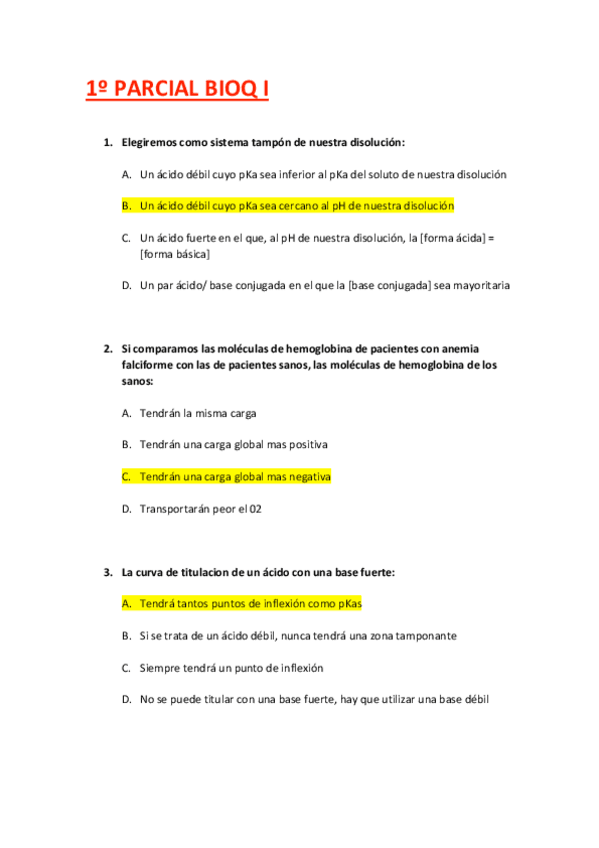 1º PARCIAL BIOQ I

1. Elegiremos como sistema tampón de nuestra disolución:

A. Un ácido débil cuyo pKa sea inferior al pKa del soluto de nuestra disolución

B. Un ácido débil cuyo pKa sea cercano al pH de nuestra disolución

C. Un ácido fuerte en el que, al pH de nuestra disolución, la [forma ácida] = [forma básica]

D. Un par ácido/ base conjugada en el que la [base conjugada] sea mayoritaria

2. Si comparamos las moléculas de hemoglobina de pacientes con anemia falciforme con las de pacientes sanos, las moléculas de hemoglobina de los sanos:

A. Tendrán la misma carga

B. Tendrán una carga global mas positiva

C. Tendrán una carga global mas negativa

D. Transportarán peor el 02

3. La curva de titulacion de un ácido con una base fuerte:

A. Tendrá tantos puntos de inflexión como pKas

B. Si se trata de un ácido débil, nunca tendrá una zona tamponante

C. Siempre tendrá un punto de inflexión

D. No se puede titular con una base fuerte, hay que utilizar una base débil